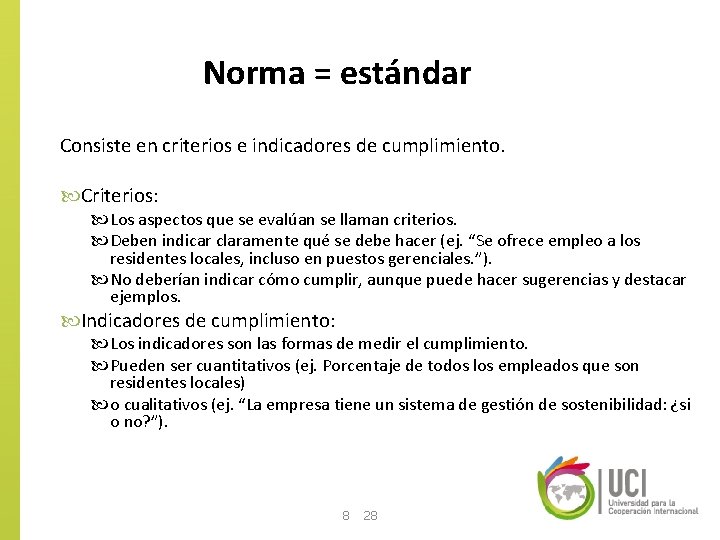 Norma = estándar

Consiste en criterios e indicadores de cumplimiento.

Criterios:

Los aspectos que se evalúan se llaman criterios.

Deben indicar claramente qué se debe hacer (ej. “Se ofrece empleo a los residentes locales, incluso en puestos gerenciales.”).

No deberían indicar cómo cumplir, aunque puede hacer sugerencias y destacar ejemplos.

Indicadores de cumplimiento:

Los indicadores son las formas de medir el cumplimiento.

Pueden ser cuantitativos (ej. Porcentaje de todos los empleados que son residentes locales)

o cualitativos (ej. “La empresa tiene un sistema de gestión de sostenibilidad: ¿si o no?”).

8 28

UCI
Universidad para la Cooperación Internacional